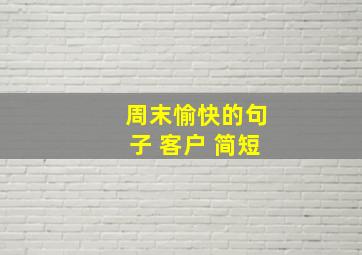 周末愉快的句子 客户 简短